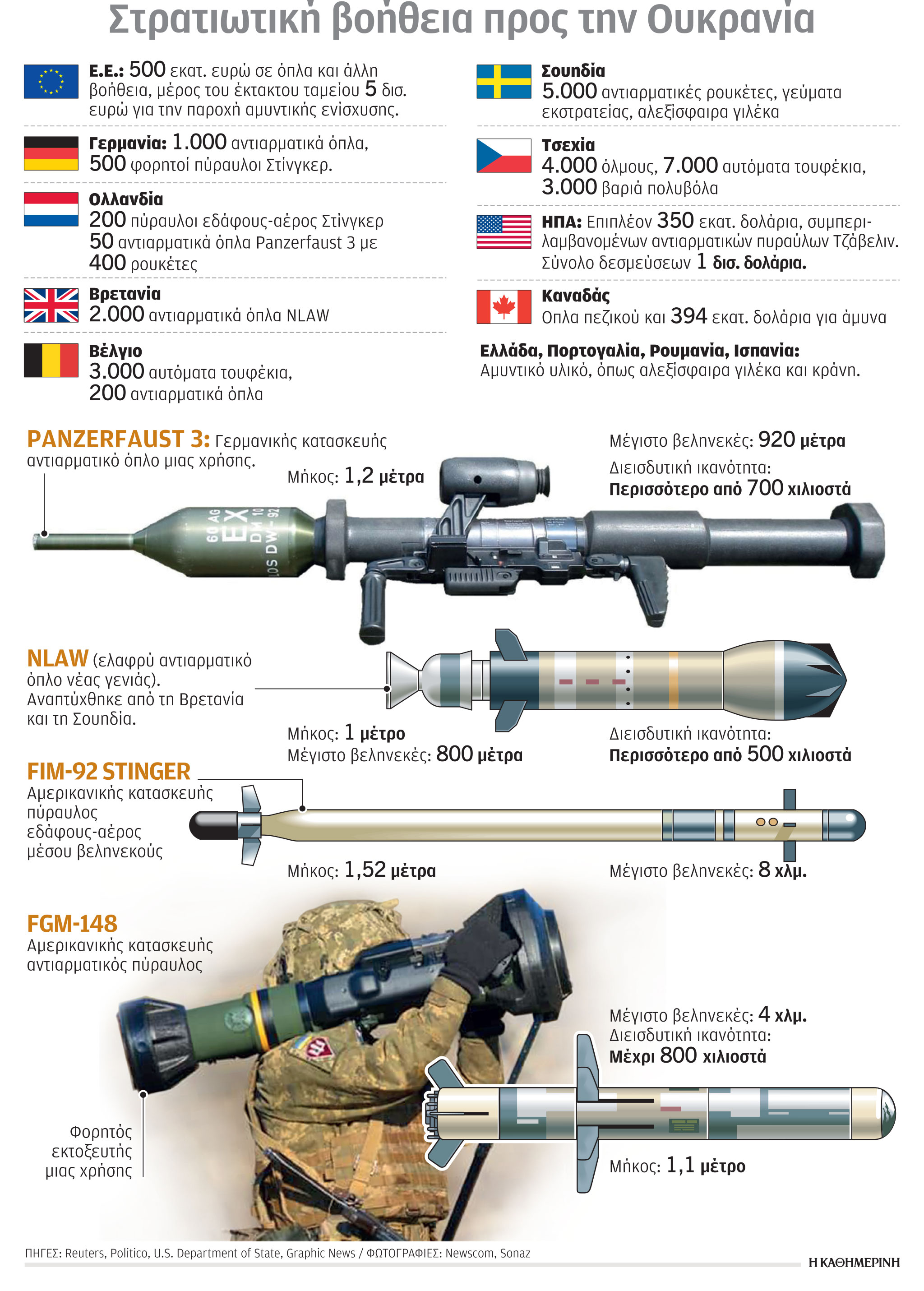 Στρατιωτική βοήθεια προς την Ουκρανία

Ε.Ε.: 500 εκατ. ευρώ σε όπλα και άλλη βοήθεια, μέρος του έκτακτου ταμείου 5 δισ. ευρώ για την παροχή αμυντικής ενίσχυσης.

Γερμανία: 1.000 αντιαρματικά όπλα, 500 φορητοί πύραυλοι Στίνγκερ.

Ολλανδία
200 πύραυλοι εδάφους-αέρος Στίνγκερ
50 αντιαρματικά όπλα Panzerfaust 3 με
400 ρουκέτες

Βρετανία
2.000 αντιαρματικά όπλα NLAW

Βέλγιο
3.000 αυτόματα τουφέκια,
200 αντιαρματικά όπλα

Σουηδία
5.000 αντιαρματικές ρουκέτες, γεύματα εκστρατείας, αλεξίσφαιρα γιλέκα

Τσεχία
4.000 όλμους, 7.000 αυτόματα τουφέκια,
3.000 βαριά πολυβόλα

ΗΠΑ: Επιπλέον 350 εκατ. δολάρια, συμπεριλαμβανομένων αντιαρματικών πυραύλων Τζάβελιν. Σύνολο δεσμεύσεων 1 δισ. δολάρια.

Καναδάς
Οπλα πεζικού και 394 εκατ. δολάρια για άμυνα

Ελλάδα, Πορτογαλία, Ρουμανία, Ισπανία:
Αμυντικό υλικό, όπως αλεξίσφαιρα γιλέκα και κράνη.

PANZERFAUST 3: Γερμανικής κατασκευής αντιαρματικό όπλο μιας χρήσης.

Μήκος: 1,2 μέτρα

Μέγιστο βεληνεκές: 920 μέτρα
Διεισδυτική ικανότητα:
Περισσότερο από 700 χιλιοστά

60 AG EX DM 10 LOS DW-92

NLAW (ελαφρύ αντιαρματικό όπλο νέας γενιάς). Αναπτύχθηκε από τη Βρετανία και τη Σουηδία.

Μήκος: 1 μέτρο
Μέγιστο βεληνεκές: 800 μέτρα

Διεισδυτική ικανότητα:
Περισσότερο από 500 χιλιοστά

FIM-92 STINGER
Αμερικανικής κατασκευής πύραυλος εδάφους-αέρος μέσου βεληνεκούς

Μήκος: 1,52 μέτρα

Μέγιστο βεληνεκές: 8 χλμ.

FGM-148
Αμερικανικής κατασκευής αντιαρματικός πύραυλος

Μέγιστο βεληνεκές: 4 χλμ.
Διεισδυτική ικανότητα:
Μέχρι 800 χιλιοστά

Φορητός εκτοξευτής μιας χρήσης

Μήκος: 1,1 μέτρο

ΠΗΓΕΣ: Reuters, Politico, U.S. Department of State, Graphic News / ΦΩΤΟΓΡΑΦΙΕΣ: Newscom, Sonaz

Η ΚΑΘΗΜΕΡΙΝΗ